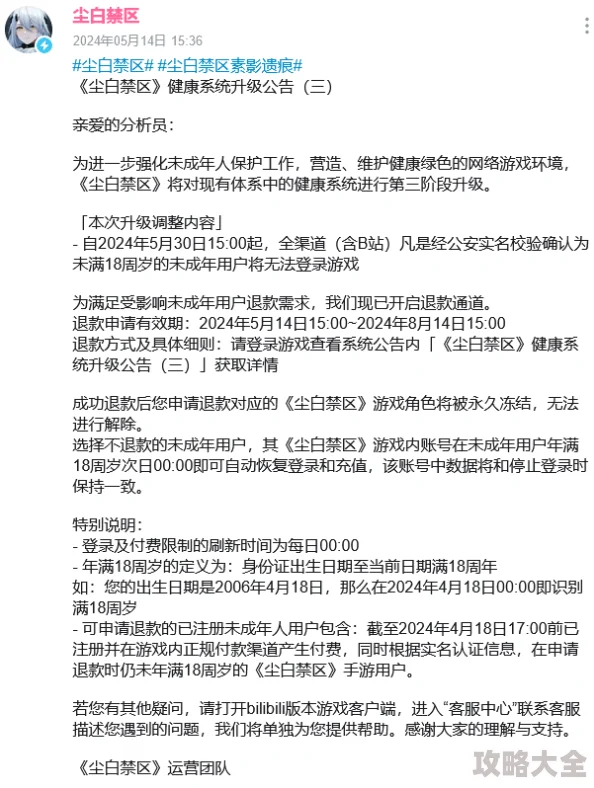 尘白禁区
2024年05月14日 15:36

#尘白禁区# #尘白禁区素影遗痕#
《尘白禁区》健康系统升级公告（三）

亲爱的分析员：

为进一步强化未成年人保护工作，营造、维护健康绿色的网络游戏环境，《尘白禁区》将对现有体系中的健康系统进行第三阶段升级。

「本次升级调整内容」
- 自2024年5月30日15:00起，全渠道（含B站）凡是经公安实名校验确认为未满18周岁的未成年用户将无法登录游戏

为满足受影响未成年用户退款需求，我们现已开启退款通道。
退款申请有效期：2024年5月14日15:00~2024年8月14日15:00
退款方式及具体细则：请登录游戏查看系统公告内「《尘白禁区》健康系统升级公告（三）」获取详情

成功退款后您申请退款对应的《尘白禁区》游戏角色将被永久冻结，无法进行解除。
选择不退款的未成年用户，其《尘白禁区》游戏内账号在未成年用户年满18周岁次日00:00即可自动恢复登录和充值，该账号中数据将和停止登录时保持一致。

特别说明：
- 登录及付费限制的刷新时间为每日00:00
- 年满18周岁的定义为：身份证出生日期至当前日期满18周年
如：您的出生日期是2006年4月18日，那么在2024年4月18日00:00即识别满18周岁
- 可申请退款的已注册未成年人用户包含：截至2024年4月18日17:00前已注册并在游戏内正规付款渠道产生付费，同时根据实名认证信息，在申请退款时仍未年满18周岁的《尘白禁区》手游用户。

若您有其他疑问，请打开bilibili版本游戏客户端，进入“客服中心”联系客服描述您遇到的问题，我们将单独为您提供帮助。感谢大家的理解与支持。

《尘白禁区》运营团队

攻略大全